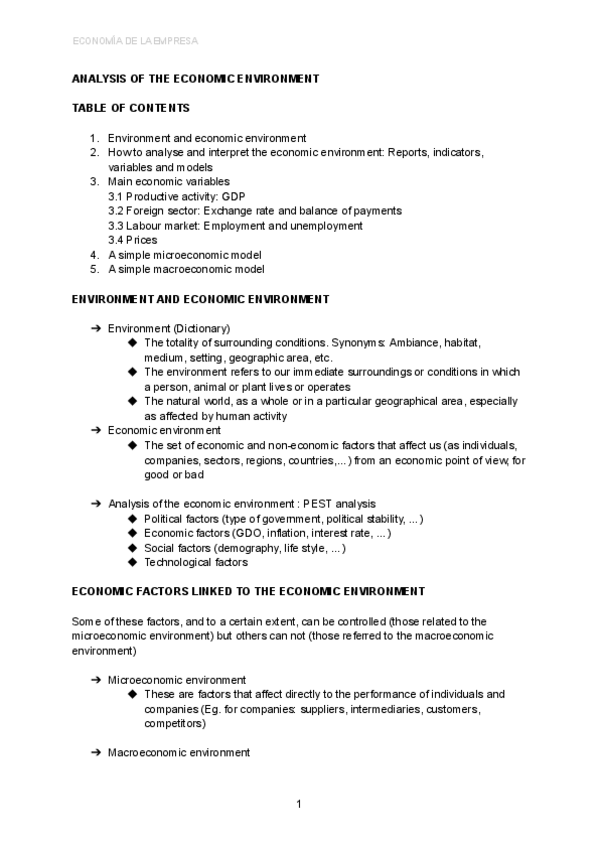 ECONOMÍA DE LA EMPRESA

ANALYSIS OF THE ECONOMIC ENVIRONMENT

TABLE OF CONTENTS

1. Environment and economic environment
2. How to analyse and interpret the economic environment: Reports, indicators, variables and models
3. Main economic variables
3.1 Productive activity: GDP
3.2 Foreign sector: Exchange rate and balance of payments
3.3 Labour market: Employment and unemployment
3.4 Prices
4. A simple microeconomic model
5. A simple macroeconomic model

ENVIRONMENT AND ECONOMIC ENVIRONMENT

➔ Environment (Dictionary)
◆ The totality of surrounding conditions. Synonyms: Ambiance, habitat, medium, setting, geographic area, etc.
◆ The environment refers to our immediate surroundings or conditions in which a person, animal or plant lives or operates
◆ The natural world, as a whole or in a particular geographical area, especially as affected by human activity
➔ Economic environment
◆ The set of economic and non-economic factors that affect us (as individuals, companies, sectors, regions, countries,...) from an economic point of view, for good or bad

➔ Analysis of the economic environment : PEST analysis
◆ Political factors (type of government, political stability, ...)
◆ Economic factors (GDO, inflation, interest rate, ...)
◆ Social factors (demography, life style, ...)
◆ Technological factors

ECONOMIC FACTORS LINKED TO THE ECONOMIC ENVIRONMENT

Some of these factors, and to a certain extent, can be controlled (those related to the microeconomic environment) but others can not (those referred to the macroeconomic environment)

➔ Microeconomic environment
◆ These are factors that affect directly to the performance of individuals and companies (Eg. for companies: suppliers, intermediaries, customers, competitors)

➔ Macroeconomic environment

1